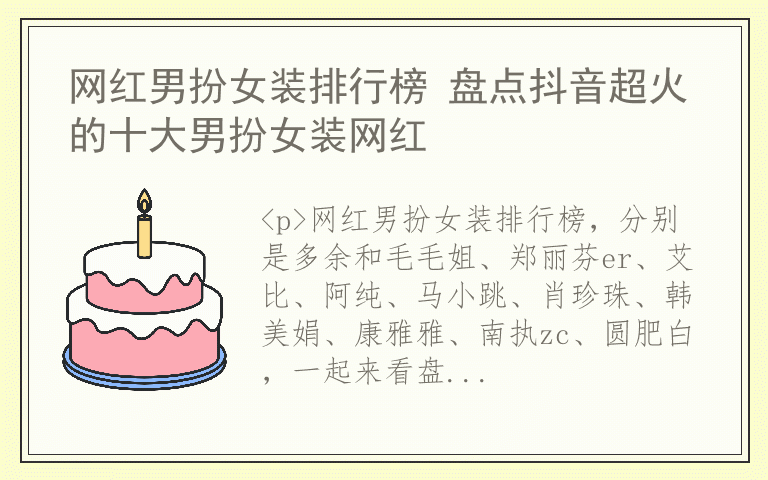 网红男扮女装排行榜 盘点抖音超火的十大男扮女装网红

<p>网红男扮女装排行榜，分别是多余和毛毛姐、郑丽芬er、艾比、阿纯、马小跳、肖珍珠、韩美娟、康雅雅、南执zc、圆肥白，一起来看盘...